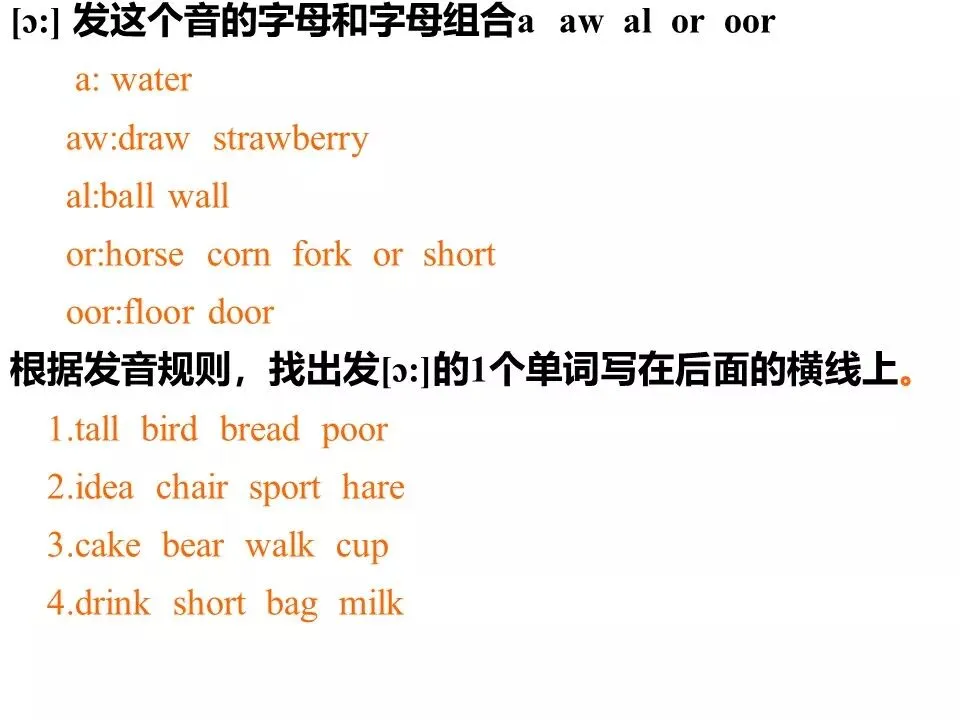 [ɔ:] 发这个音的字母和字母组合a aw al or oor

a: water

aw:draw strawberry

al:ball wall

or:horse corn fork or short

oor:floor door

根据发音规则，找出发[ɔ:]的1个单词写在后面的横线上。

1.tall bird bread poor

2.idea chair sport hare

3.cake bear walk cup

4.drink short bag milk